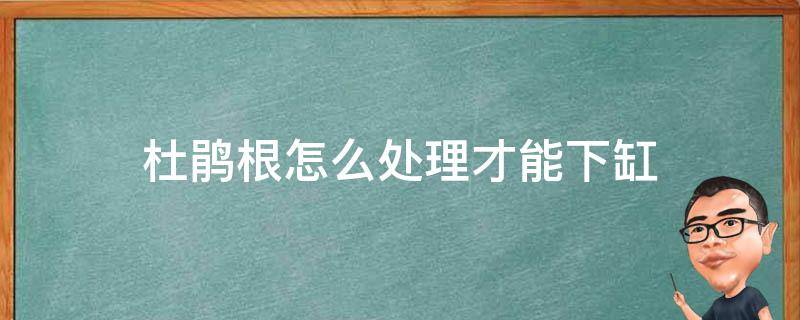 杜鹃根怎么处理才能下缸